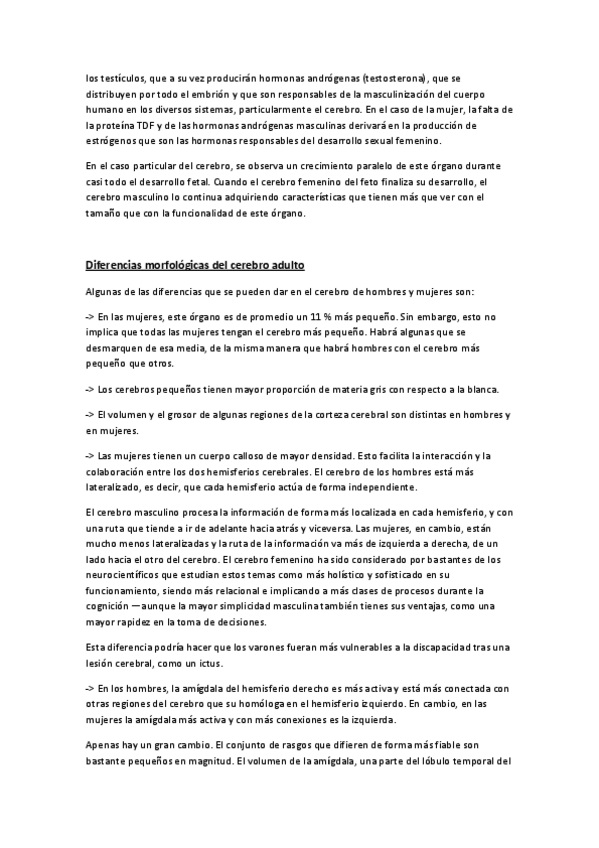 los testículos, que a su vez producirán hormonas andrógenas (testosterona), que se distribuyen por todo el embrión y que son responsables de la masculinización del cuerpo humano en los diversos sistemas, particularmente el cerebro. En el caso de la mujer, la falta de la proteína TDF y de las hormonas andrógenas masculinas derivará en la producción de estrógenos que son las hormonas responsables del desarrollo sexual femenino.

En el caso particular del cerebro, se observa un crecimiento paralelo de este órgano durante casi todo el desarrollo fetal. Cuando el cerebro femenino del feto finaliza su desarrollo, el cerebro masculino lo continua adquiriendo características que tienen más que ver con el tamaño que con la funcionalidad de este órgano.

Diferencias morfológicas del cerebro adulto

Algunas de las diferencias que se pueden dar en el cerebro de hombres y mujeres son:

-> En las mujeres, este órgano es de promedio un 11 % más pequeño. Sin embargo, esto no implica que todas las mujeres tengan el cerebro más pequeño. Habrá algunas que se desmarquen de esa media, de la misma manera que habrá hombres con el cerebro más pequeño que otros.

-> Los cerebros pequeños tienen mayor proporción de materia gris con respecto a la blanca.

-> El volumen y el grosor de algunas regiones de la corteza cerebral son distintas en hombres y en mujeres.

-> Las mujeres tienen un cuerpo calloso de mayor densidad. Esto facilita la interacción y la colaboración entre los dos hemisferios cerebrales. El cerebro de los hombres está más lateralizado, es decir, que cada hemisferio actúa de forma independiente.

El cerebro masculino procesa la información de forma más localizada en cada hemisferio, y con una ruta que tiende a ir de adelante hacia atrás y viceversa. Las mujeres, en cambio, están mucho menos lateralizadas y la ruta de la información va más de izquierda a derecha, de un lado hacia el otro del cerebro. El cerebro femenino ha sido considerado por bastantes de los neurocientíficos que estudian estos temas como más holístico y sofisticado en su funcionamiento, siendo más relacional e implicando a más clases de procesos durante la cognición —aunque la mayor simplicidad masculina también tienes sus ventajas, como una mayor rapidez en la toma de decisiones.

Esta diferencia podría hacer que los varones fueran más vulnerables a la discapacidad tras una lesión cerebral, como un ictus.

-> En los hombres, la amígdala del hemisferio derecho es más activa y está más conectada con otras regiones del cerebro que su homóloga en el hemisferio izquierdo. En cambio, en las mujeres la amígdala más activa y con más conexiones es la izquierda.

Apenas hay un gran cambio. El conjunto de rasgos que difieren de forma más fiable son bastante pequeños en magnitud. El volumen de la amígdala, una parte del lóbulo temporal del